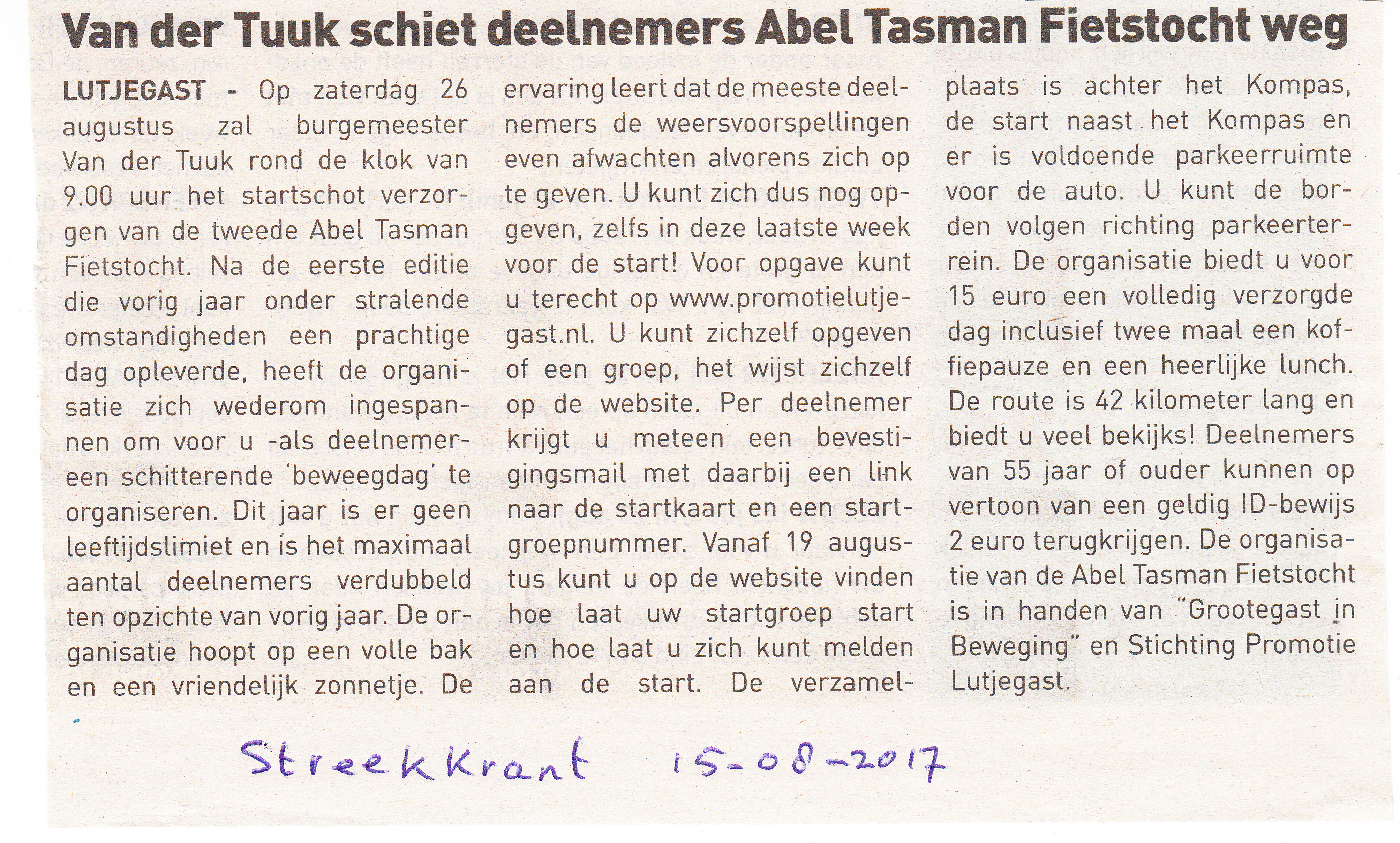 Van der Tuuk schiet deelnemers Abel Tasman Fietstocht weg

LUTJEGAST - Op zaterdag 26 augustus zal burgemeester Van der Tuuk rond de klok van 9.00 uur het startschot verzorgen van de tweede Abel Tasman Fietstocht. Na de eerste editie die vorig jaar onder stralende omstandigheden een prachtige dag opleverde, heeft de organisatie zich wederom ingespannen om voor u -als deelnemer- een schitterende 'beweegdag' te organiseren. Dit jaar is er geen leeftijdslimiet en is het maximaal aantal deelnemers verdubbeld ten opzichte van vorig jaar. De organisatie hoopt op een volle bak en een vriendelijk zonnetje. De ervaring leert dat de meeste deelnemers de weersvoorspellingen even afwachten alvorens zich op te geven. U kunt zich dus nog opgeven, zelfs in deze laatste week voor de start! Voor opgave kunt u terecht op www.promotielutjegast.nl. U kunt zichzelf opgeven of een groep, het wijst zichzelf op de website. Per deelnemer krijgt u meteen een bevestigingsmail met daarbij een link naar de startkaart en een startgroepnummer. Vanaf 19 augustus kunt u op de website vinden hoe laat uw startgroep start en hoe laat u zich kunt melden aan de start. De verzamelplaats is achter het Kompas, de start naast het Kompas en er is voldoende parkeerruimte voor de auto. U kunt de borden volgen richting parkeerterrein. De organisatie biedt u voor 15 euro een volledig verzorgde dag inclusief twee maal een koffiepauze en een heerlijke lunch. De route is 42 kilometer lang en biedt u veel bekijks! Deelnemers van 55 jaar of ouder kunnen op vertoon van een geldig ID-bewijs 2 euro terugkrijgen. De organisatie van de Abel Tasman Fietstocht is in handen van "Grootegast in Beweging" en Stichting Promotie Lutjegast.

Streekkrant 15-08-2017